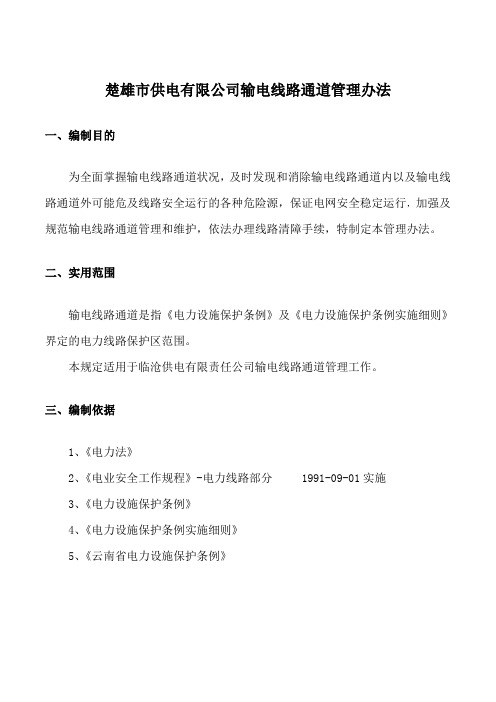 楚雄市供电有限公司输电线路通道管理办法

一、编制目的

为全面掌握输电线路通道状况，及时发现和消除输电线路通道内以及输电线路通道外可能危及线路安全运行的各种危险源，保证电网安全稳定运行，加强及规范输电线路通道管理和维护，依法办理线路清障手续，特制定本管理办法。

二、实用范围

输电线路通道是指《电力设施保护条例》及《电力设施保护条例实施细则》界定的电力线路保护区范围。

本规定适用于临沧供电有限责任公司输电线路通道管理工作。

三、编制依据

1、《电力法》

2、《电业安全工作规程》-电力线路部分　　1991-09-01 实施

3、《电力设施保护条例》

4、《电力设施保护条例实施细则》

5、《云南省电力设施保护条例》